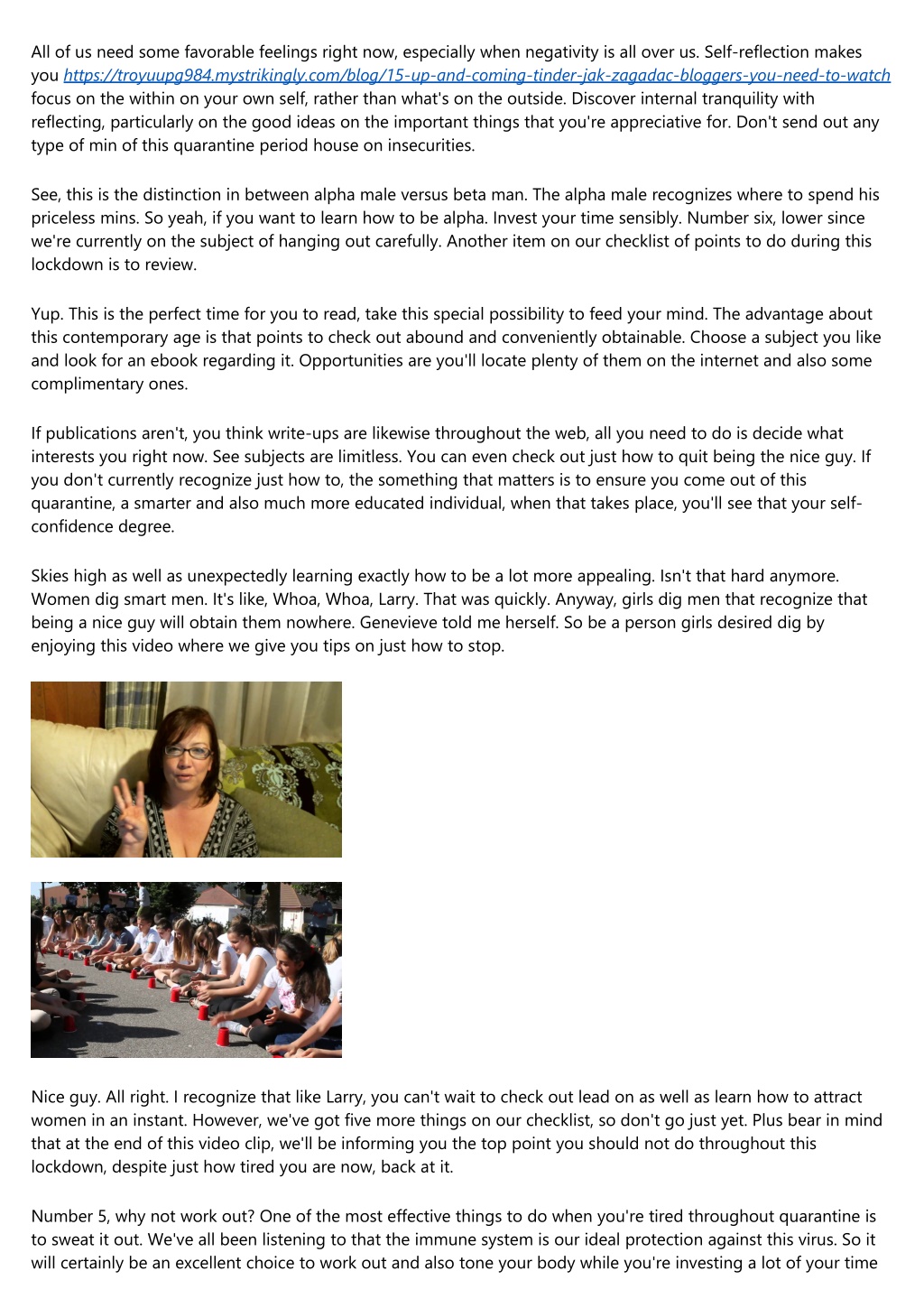 All of us need some favorable feelings right now, especially when negativity is all over us. Self-reflection makes you https://troyuupg984.mystrikingly.com/blog/15-up-and-coming-tinder-jak-zagadac-bloggers-you-need-to-watch focus on the within on your own self, rather than what's on the outside. Discover internal tranquility with reflecting, particularly on the good ideas on the important things that you're appreciative for. Don't send out any type of min of this quarantine period house on insecurities.

See, this is the distinction in between alpha male versus beta man. The alpha male recognizes where to spend his priceless mins. So yeah, if you want to learn how to be alpha. Invest your time sensibly. Number six, lower since we're currently on the subject of hanging out carefully. Another item on our checklist of points to do during this lockdown is to review.

Yup. This is the perfect time for you to read, take this special possibility to feed your mind. The advantage about this contemporary age is that points to check out abound and conveniently obtainable. Choose a subject you like and look for an ebook regarding it. Opportunities are you'll locate plenty of them on the internet and also some complimentary ones.

If publications aren't, you think write-ups are likewise throughout the web, all you need to do is decide what interests you right now. See subjects are limitless. You can even check out just how to quit being the nice guy. If you don't currently recognize just how to, the something that matters is to ensure you come out of this quarantine, a smarter and also much more educated individual, when that takes place, you'll see that your self-confidence degree.

Skies high as well as unexpectedly learning exactly how to be a lot more appealing. Isn't that hard anymore. Women dig smart men. It's like, Whoa, Whoa, Larry. That was quickly. Anyway, girls dig men that recognize that being a nice guy will obtain them nowhere. Genevieve told me herself. So be a person girls desired dig by enjoying this video where we give you tips on just how to stop.

Nice guy. All right. I recognize that like Larry, you can't wait to check out lead on as well as learn how to attract women in an instant. However, we've got five more things on our checklist, so don't go just yet. Plus bear in mind that at the end of this video clip, we'll be informing you the top point you should not do throughout this lockdown, despite just how tired you are now, back at it.

Number 5, why not work out? One of the most effective things to do when you're tired throughout quarantine is to sweat it out. We've all been listening to that the immune system is our ideal protection against this virus. So it will certainly be an excellent choice to work out and also tone your body while you're investing a lot of your time